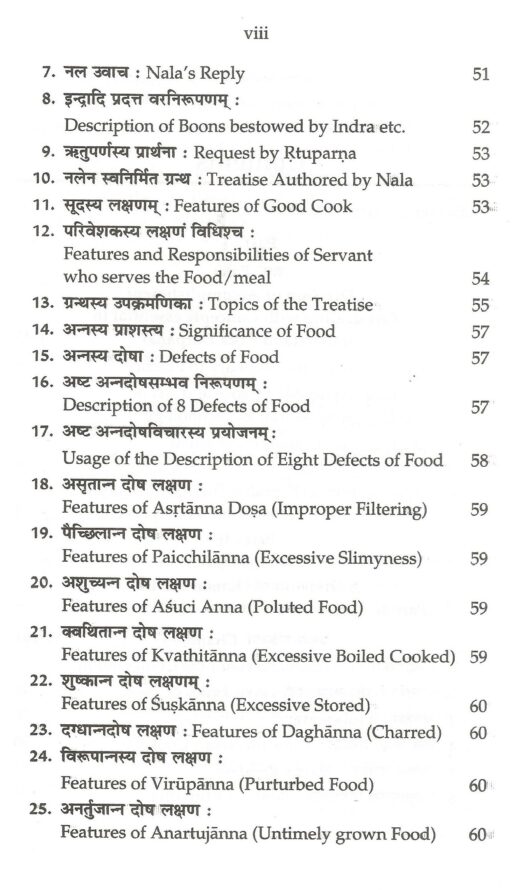 viii

7. नल उवाच : Nala's Reply 51

8. इन्द्रादि प्रदत्त वरनिरूपणम् :
Description of Boons bestowed by Indra etc. 52

9. ऋतुपर्णस्य प्रार्थना : Request by Ṛtuparṇa 53

10. नलेन स्वनिर्मित ग्रन्थ : Treatise Authored by Nala 53

11. सूदस्य लक्षणम् : Features of Good Cook 53

12. परिवेशकस्य लक्षणं विधिश्च :
Features and Responsibilities of Servant who serves the Food/meal 54

13. ग्रन्थस्य उपक्रमणिका : Topics of the Treatise 55

14. अन्नस्य प्राशस्त्य : Significance of Food 57

15. अन्नस्य दोषा : Defects of Food 57

16. अष्ट अन्नदोषसम्भव निरूपणम् :
Description of 8 Defects of Food 57

17. अष्ट अन्नदोषविचारस्य प्रयोजनम्:
Usage of the Description of Eight Defects of Food 58

18. असृतान्न दोष लक्षण :
Features of Asṛtānna Doṣa (Improper Filtering) 59

19. पैच्छिलान्न दोष लक्षण :
Features of Paicchilānna (Excessive Slimyness) 59

20. अशुच्यन्न दोष लक्षण :
Features of Aśuci Anna (Poluted Food) 59

21. क्वथितान्न दोष लक्षण :
Features of Kvathitānna (Excessive Boiled Cooked) 59

22. शुष्कान्न दोष लक्षणम् :
Features of Śuṣkānna (Excessive Stored) 60

23. दग्धान्नदोष लक्षण : Features of Daghānna (Charred) 60

24. विरूपान्नस्य दोष लक्षण :
Features of Virūpānna (Purturbed Food) 60

25. अनर्तुजान्न दोष लक्षण :
Features of Anartujānna (Untimely grown Food) 60